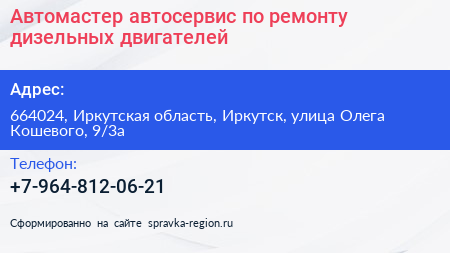 Автомастер автосервис по ремонту дизельных двигателей

Адрес:

664024, Иркутская область, Иркутск, улица Олега Кошевого, 9/3а

Телефон:

+7-964-812-06-21

Сформированно на сайте spravka-region.ru